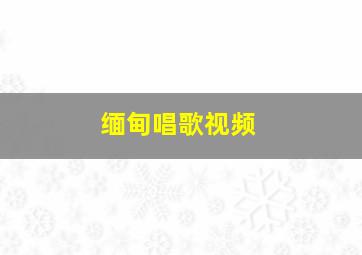 缅甸唱歌视频